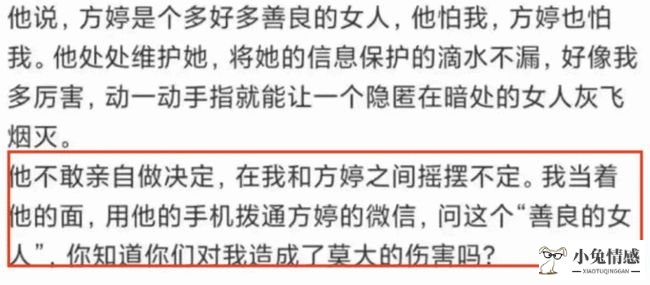 他说，方婷是个多好多善良的女人，他怕我，方婷也怕我。他处处维护她，将她的信息保护的滴水不漏，好像我多厉害，动一动手指就能让一个隐匿在暗处的女人灰飞烟灭。

他不敢亲自做决定，在我和方婷之间摇摆不定。我当着他的面，用他的手机拨通方婷的微信，问这个“善良的女人”，你知道你们对我造成了莫大的伤害吗？

小兔情感
XIAOTUQINGGAN